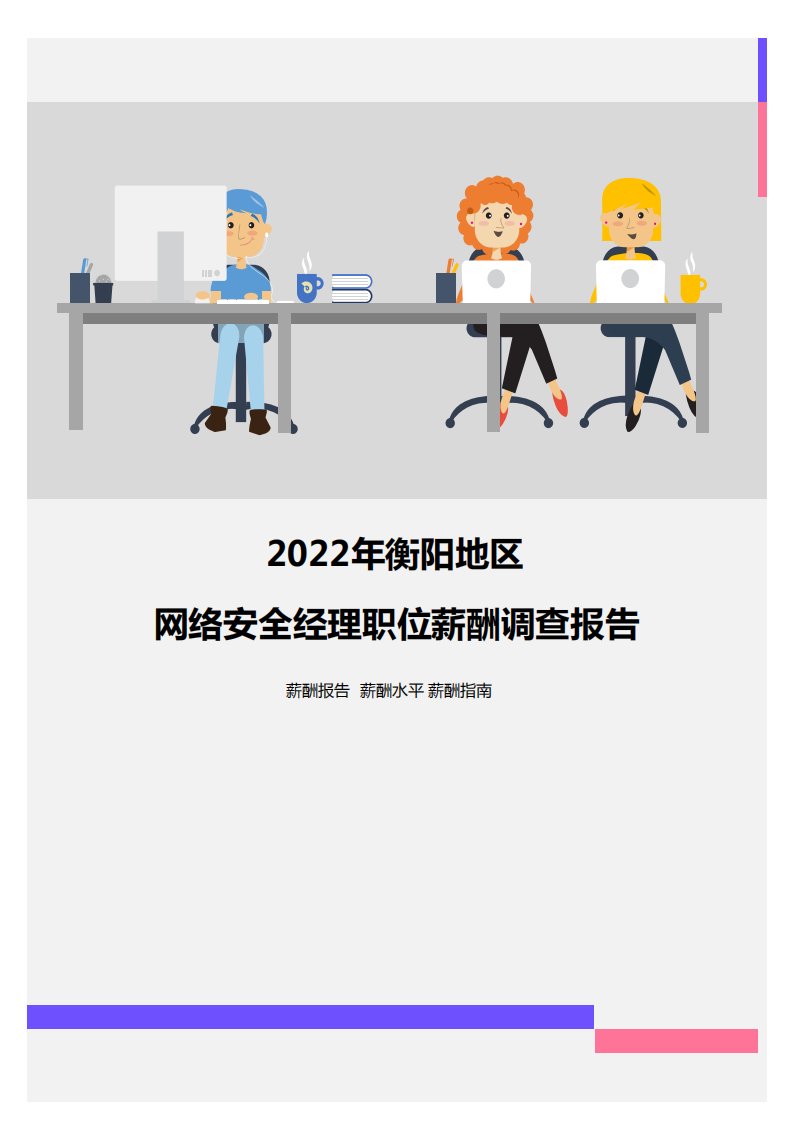 2022年衡阳地区

网络安全经理职位薪酬调查报告

薪酬报告 薪酬水平 薪酬指南